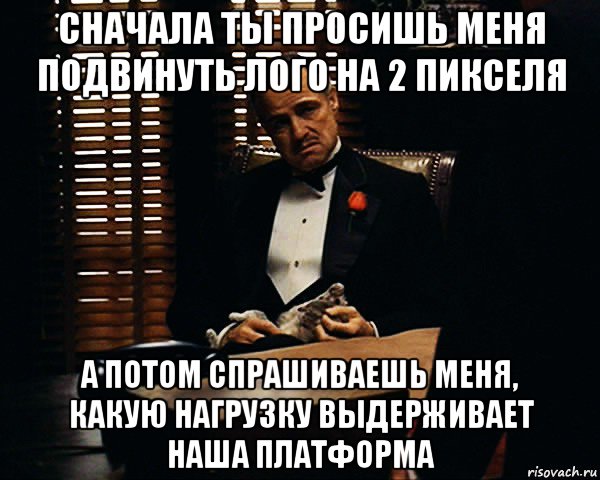 СНАЧАЛА ТЫ ПРОСИШЬ МЕНЯ ПОДВИНУТЬ ЛОГО НА 2 ПИКСЕЛЯ

А ПОТОМ СПРАШИВАЕШЬ МЕНЯ, КАКУЮ НАГРУЗКУ ВЫДЕРЖИВАЕТ НАША ПЛАТФОРМА

risovach.ru